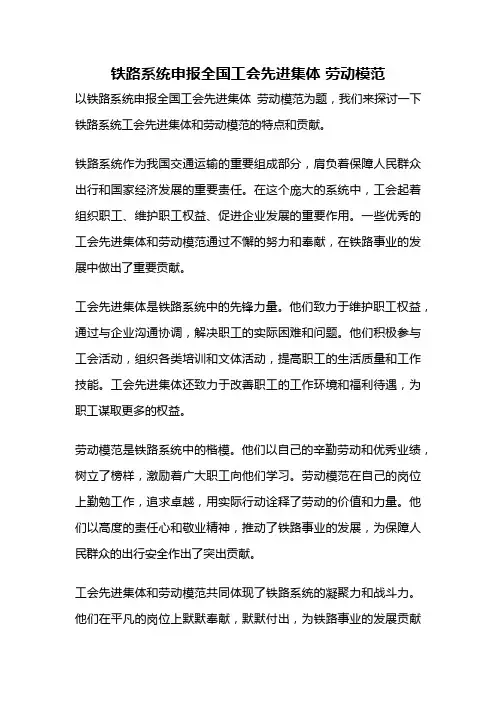 铁路系统申报全国工会先进集体 劳动模范

以铁路系统申报全国工会先进集体 劳动模范为题，我们来探讨一下铁路系统工会先进集体和劳动模范的特点和贡献。

铁路系统作为我国交通运输的重要组成部分，肩负着保障人民群众出行和国家经济发展的重要责任。在这个庞大的系统中，工会起着组织职工、维护职工权益、促进企业发展的重要作用。一些优秀的工会先进集体和劳动模范通过不懈的努力和奉献，在铁路事业的发展中做出了重要贡献。

工会先进集体是铁路系统中的先锋力量。他们致力于维护职工权益，通过与企业沟通协调，解决职工的实际困难和问题。他们积极参与工会活动，组织各类培训和文体活动，提高职工的生活质量和工作技能。工会先进集体还致力于改善职工的工作环境和福利待遇，为职工谋取更多的权益。

劳动模范是铁路系统中的楷模。他们以自己的辛勤劳动和优秀业绩，树立了榜样，激励着广大职工向他们学习。劳动模范在自己的岗位上勤勉工作，追求卓越，用实际行动诠释了劳动的价值和力量。他们以高度的责任心和敬业精神，推动了铁路事业的发展，为保障人民群众的出行安全作出了突出贡献。

工会先进集体和劳动模范共同体现了铁路系统的凝聚力和战斗力。他们在平凡的岗位上默默奉献，默默付出，为铁路事业的发展贡献